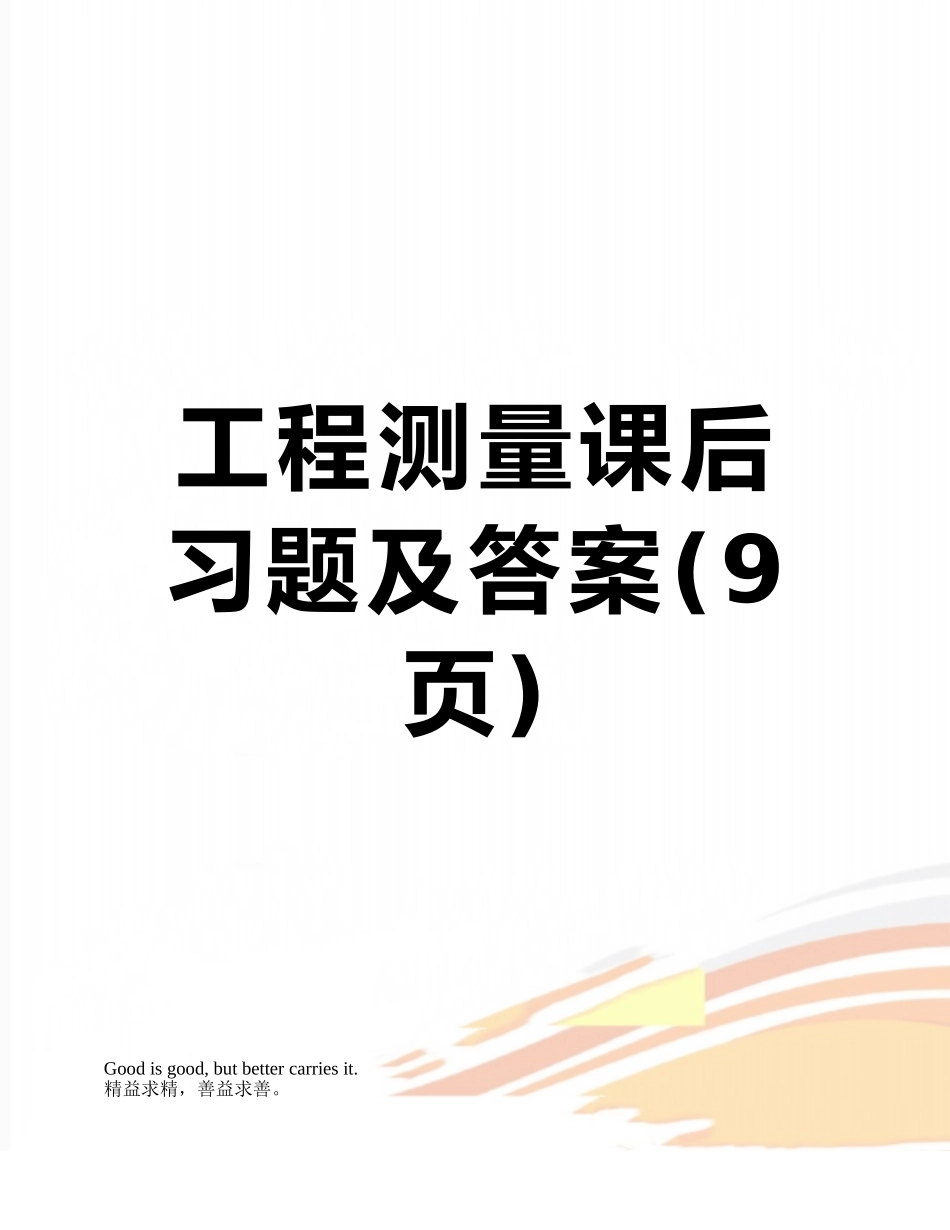 工程测量课后习题及答案(9页)

Good is good, but better carries it.
精益求精，善益求善。